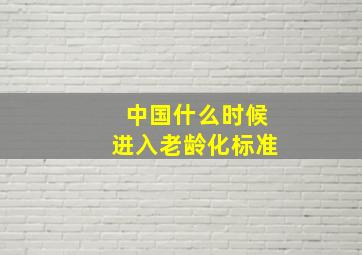 中国什么时候
进入老龄化标准